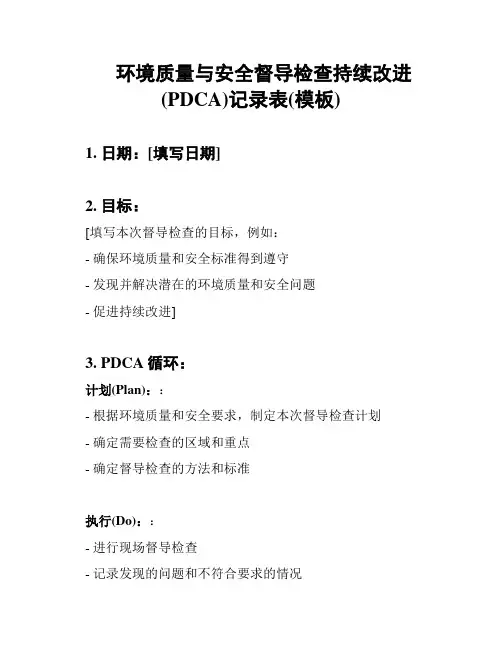 环境质量与安全督导检查持续改进(PDCA)记录表(模板)

1. 日期：[填写日期]

2. 目标：

[填写本次督导检查的目标，例如：

- 确保环境质量和安全标准得到遵守

- 发现并解决潜在的环境质量和安全问题

- 促进持续改进]

3. PDCA 循环：

计划(Plan)：:

- 根据环境质量和安全要求，制定本次督导检查计划

- 确定需要检查的区域和重点

- 确定督导检查的方法和标准

执行(Do)：:

- 进行现场督导检查

- 记录发现的问题和不符合要求的情况